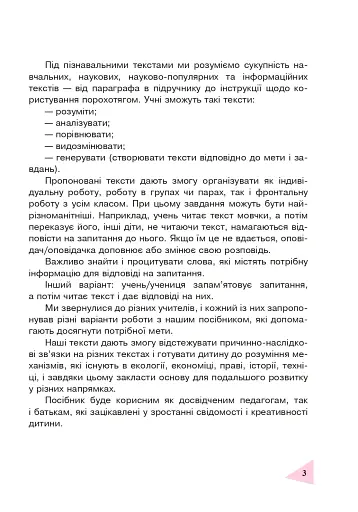 Під пізнавальними текстами ми розуміємо сукупність навчальних, наукових, науково-популярних та інформаційних текстів — від параграфа в підручнику до інструкції щодо користування порохотягом. Учні зможуть такі тексти:
— розуміти;
— аналізувати;
— порівнювати;
— видозмінювати;
— генерувати (створювати тексти відповідно до мети і завдань).

Пропоновані тексти дають змогу організувати як індивідуальну роботу, роботу в групах чи парах, так і фронтальну роботу з усім класом. При цьому завдання можуть бути найрізноманітніші. Наприклад, учень читає текст мовчки, а потім переказує його, інші діти, не читаючи текст, намагаються відповісти на запитання до нього. Якщо їм це не вдається, оповідач/оповідачка доповнює або змінює свою розповідь.

Важливо знайти і процитувати слова, які містять потрібну інформацію для відповіді на запитання.

Інший варіант: учень/учениця запам'ятовує запитання, а потім читає текст і дає відповіді на них.

Ми звернулися до різних учителів, і кожний із них запропонував різні варіанти роботи з нашим посібником, які допомагають досягнути потрібної мети.

Наші тексти дають змогу відстежувати причинно-наслідкові зв'язки на різних текстах і готувати дитину до розуміння механізмів, які існують в екології, економіці, праві, історії, техніці, і завдяки цьому закласти основу для подальшого розвитку у різних напрямках.

Посібник буде корисним як досвідченим педагогам, так і батькам, які зацікавлені у зростанні свідомості і креативності дитини.

3